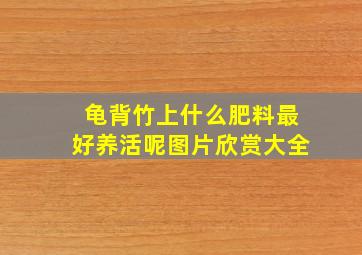 龟背竹上什么肥料最好养活呢图片欣赏大全